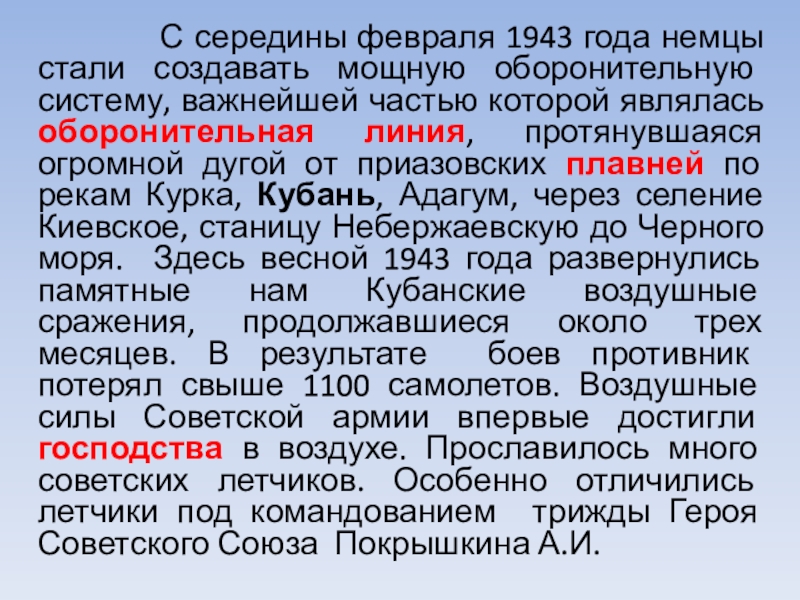 С середины февраля 1943 года немцы стали создавать мощную оборонительную систему, важнейшей частью которой являлась оборонительная линия, протянувшаяся огромной дугой от приазовских плавней по рекам Курка, Кубань, Адагум, через селение Киевское, станицу Небержаевскую до Черного моря. Здесь весной 1943 года развернулись памятные нам Кубанские воздушные сражения, продолжавшиеся около трех месяцев. В результате боев противник потерял свыше 1100 самолетов. Воздушные силы Советской армии впервые достигли господства в воздухе. Прославилось много советских летчиков. Особенно отличились летчики под командованием трижды Героя Советского Союза Покрышкина А.И.